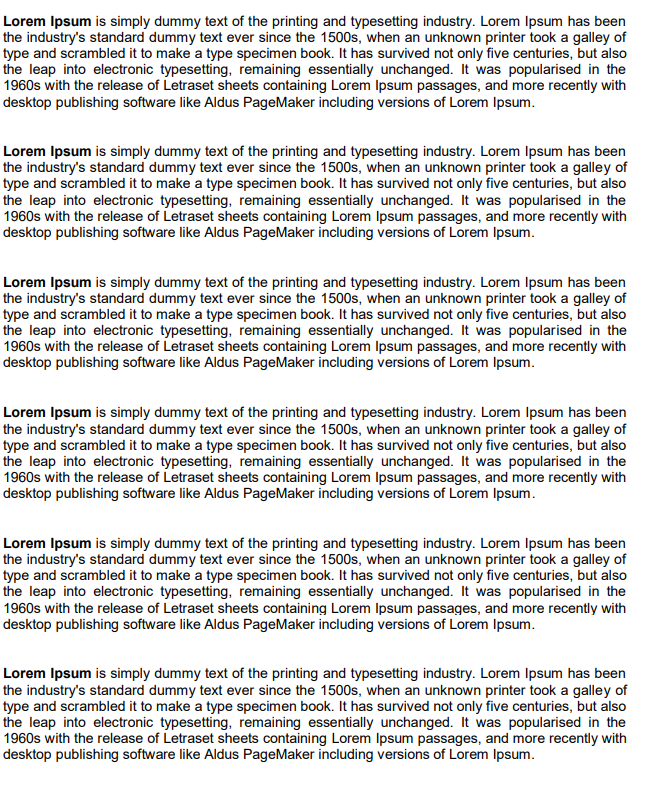 Lorem Ipsum is simply dummy text of the printing and typesetting industry. Lorem Ipsum has been the industry's standard dummy text ever since the 1500s, when an unknown printer took a galley of type and scrambled it to make a type specimen book. It has survived not only five centuries, but also the leap into electronic typesetting, remaining essentially unchanged. It was popularised in the 1960s with the release of Letraset sheets containing Lorem Ipsum passages, and more recently with desktop publishing software like Aldus PageMaker including versions of Lorem Ipsum.

Lorem Ipsum is simply dummy text of the printing and typesetting industry. Lorem Ipsum has been the industry's standard dummy text ever since the 1500s, when an unknown printer took a galley of type and scrambled it to make a type specimen book. It has survived not only five centuries, but also the leap into electronic typesetting, remaining essentially unchanged. It was popularised in the 1960s with the release of Letraset sheets containing Lorem Ipsum passages, and more recently with desktop publishing software like Aldus PageMaker including versions of Lorem Ipsum.

Lorem Ipsum is simply dummy text of the printing and typesetting industry. Lorem Ipsum has been the industry's standard dummy text ever since the 1500s, when an unknown printer took a galley of type and scrambled it to make a type specimen book. It has survived not only five centuries, but also the leap into electronic typesetting, remaining essentially unchanged. It was popularised in the 1960s with the release of Letraset sheets containing Lorem Ipsum passages, and more recently with desktop publishing software like Aldus PageMaker including versions of Lorem Ipsum.

Lorem Ipsum is simply dummy text of the printing and typesetting industry. Lorem Ipsum has been the industry's standard dummy text ever since the 1500s, when an unknown printer took a galley of type and scrambled it to make a type specimen book. It has survived not only five centuries, but also the leap into electronic typesetting, remaining essentially unchanged. It was popularised in the 1960s with the release of Letraset sheets containing Lorem Ipsum passages, and more recently with desktop publishing software like Aldus PageMaker including versions of Lorem Ipsum.

Lorem Ipsum is simply dummy text of the printing and typesetting industry. Lorem Ipsum has been the industry's standard dummy text ever since the 1500s, when an unknown printer took a galley of type and scrambled it to make a type specimen book. It has survived not only five centuries, but also the leap into electronic typesetting, remaining essentially unchanged. It was popularised in the 1960s with the release of Letraset sheets containing Lorem Ipsum passages, and more recently with desktop publishing software like Aldus PageMaker including versions of Lorem Ipsum.

Lorem Ipsum is simply dummy text of the printing and typesetting industry. Lorem Ipsum has been the industry's standard dummy text ever since the 1500s, when an unknown printer took a galley of type and scrambled it to make a type specimen book. It has survived not only five centuries, but also the leap into electronic typesetting, remaining essentially unchanged. It was popularised in the 1960s with the release of Letraset sheets containing Lorem Ipsum passages, and more recently with desktop publishing software like Aldus PageMaker including versions of Lorem Ipsum.